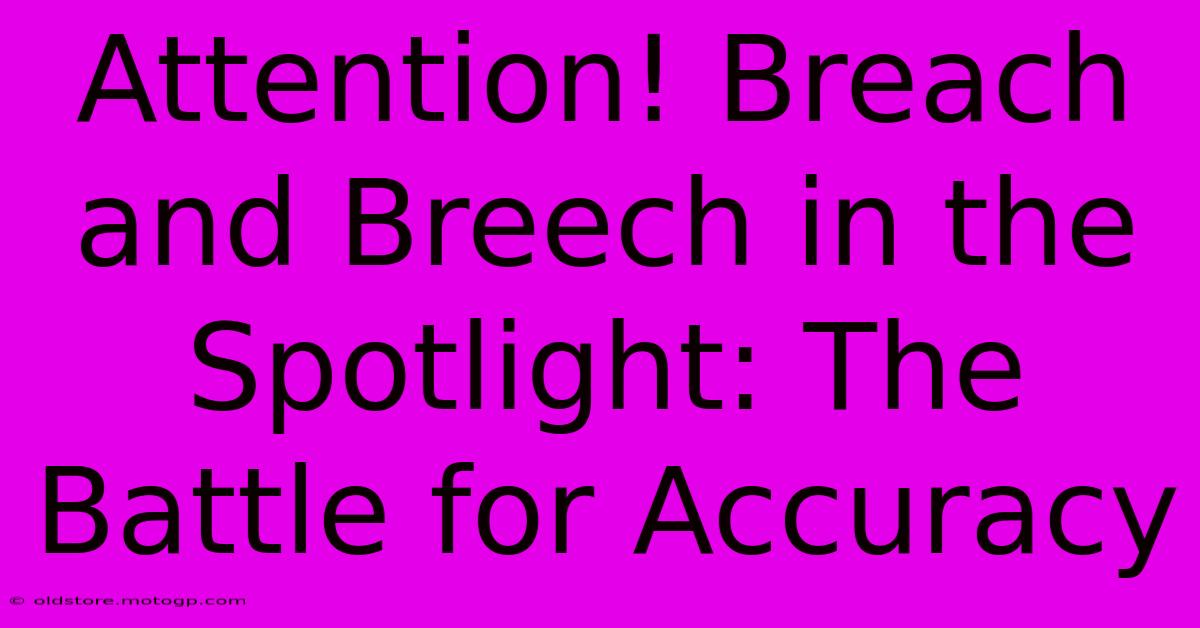 Attention! Breach and Breech in the Spotlight: The Battle for Accuracy

© oldstore.motogp.com